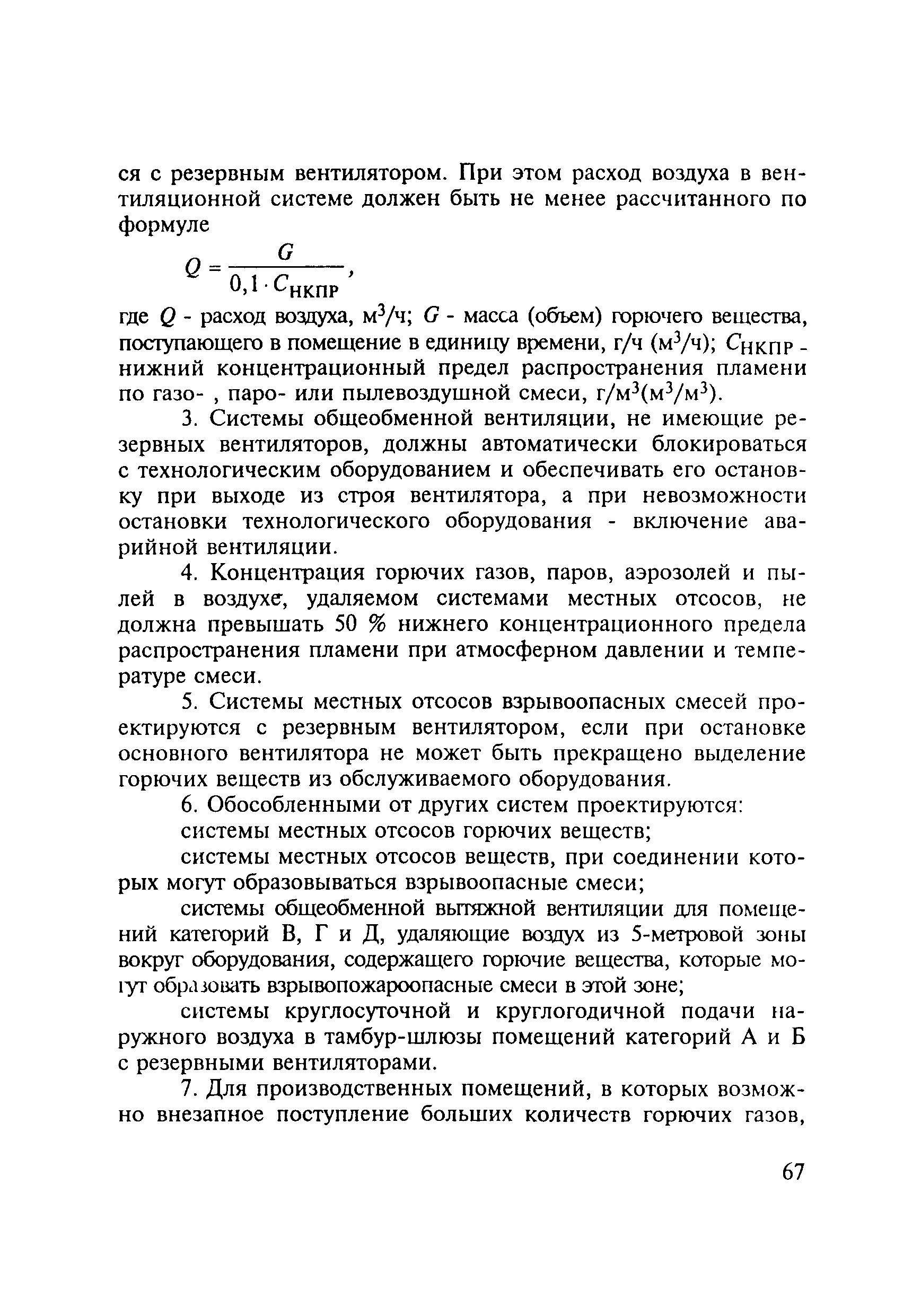 ся с резервным вентилятором. При этом расход воздуха в вентиляционной системе должен быть не менее рассчитанного по формуле

$Q = \frac{G}{0,1 \cdot C_{НКПР}}$,

где $Q$ - расход воздуха, м$^3$/ч; $G$ - масса (объем) горючего вещества, поступающего в помещение в единицу времени, г/ч (м$^3$/ч); $C_{НКПР}$ - нижний концентрационный предел распространения пламени по газо- , паро- или пылевоздушной смеси, г/м$^3$(м$^3$/м$^3$).

3. Системы общеобменной вентиляции, не имеющие резервных вентиляторов, должны автоматически блокироваться с технологическим оборудованием и обеспечивать его остановку при выходе из строя вентилятора, а при невозможности остановки технологического оборудования - включение аварийной вентиляции.

4. Концентрация горючих газов, паров, аэрозолей и пылей в воздухе, удаляемом системами местных отсосов, не должна превышать 50 % нижнего концентрационного предела распространения пламени при атмосферном давлении и температуре смеси.

5. Системы местных отсосов взрывоопасных смесей проектируются с резервным вентилятором, если при остановке основного вентилятора не может быть прекращено выделение горючих веществ из обслуживаемого оборудования.

6. Обособленными от других систем проектируются:

системы местных отсосов горючих веществ;

системы местных отсосов веществ, при соединении которых могут образовываться взрывоопасные смеси;

системы общеобменной вытяжной вентиляции для помещений категорий В, Г и Д, удаляющие воздух из 5-метровой зоны вокруг оборудования, содержащего горючие вещества, которые могут образовать взрывопожароопасные смеси в этой зоне;

системы круглосуточной и круглогодичной подачи наружного воздуха в тамбур-шлюзы помещений категорий А и Б с резервными вентиляторами.

7. Для производственных помещений, в которых возможно внезапное поступление больших количеств горючих газов,

67